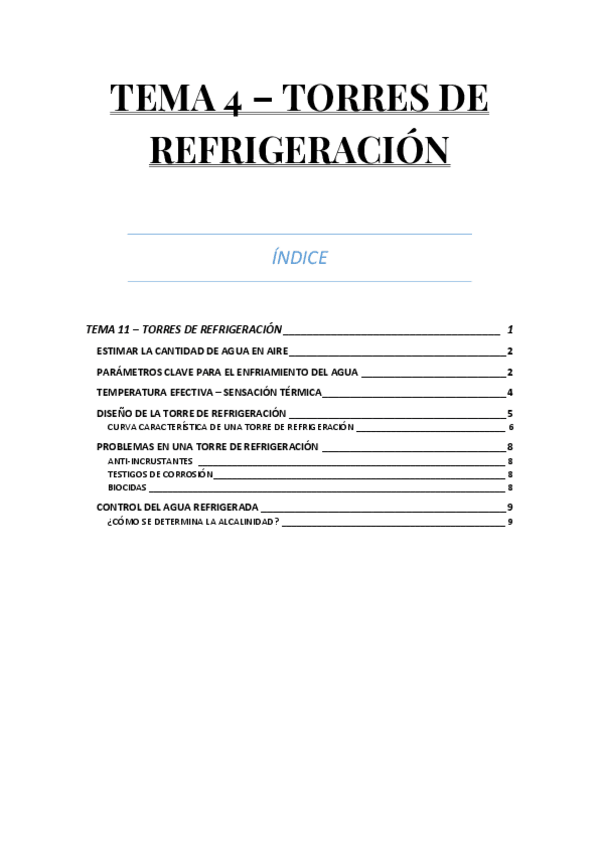 TEMA 4 – TORRES DE REFRIGERACIÓN

ÍNDICE

TEMA 11 – TORRES DE REFRIGERACIÓN 1
ESTIMAR LA CANTIDAD DE AGUA EN AIRE 2
PARÁMETROS CLAVE PARA EL ENFRIAMIENTO DEL AGUA 2
TEMPERATURA EFECTIVA – SENSACIÓN TÉRMICA 4
DISEÑO DE LA TORRE DE REFRIGERACIÓN 5
CURVA CARACTERÍSTICA DE UNA TORRE DE REFRIGERACIÓN 6
PROBLEMAS EN UNA TORRE DE REFRIGERACIÓN 8
ANTI-INCRUSTANTES 8
TESTIGOS DE CORROSIÓN 8
BIOCIDAS 8
CONTROL DEL AGUA REFRIGERADA 9
¿CÓMO SE DETERMINA LA ALCALINIDAD? 9